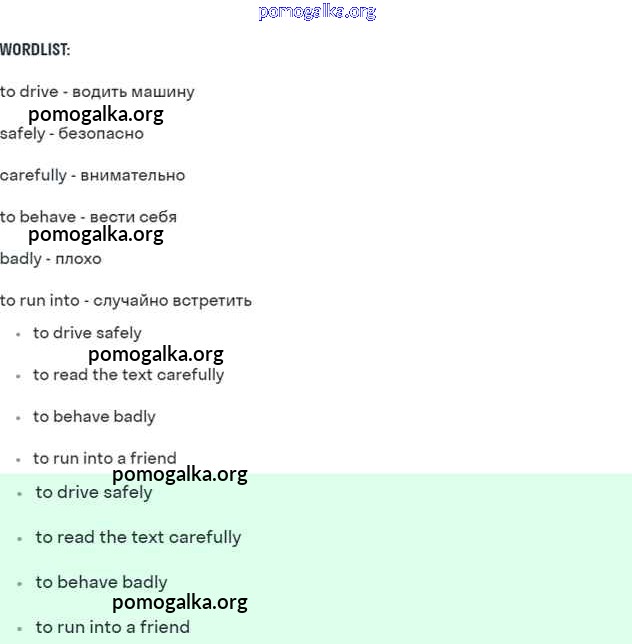 pomogalka.org

WORDLIST:

to drive - водить машину

pomogalka.org

safely - безопасно

carefully - внимательно

to behave - вести себя

pomogalka.org

badly - плохо

to run into - случайно встретить

- to drive safely

pomogalka.org

- to read the text carefully
- to behave badly
- to run into a friend

pomogalka.org

- to drive safely
- to read the text carefully
- to behave badly

pomogalka.org

- to run into a friend